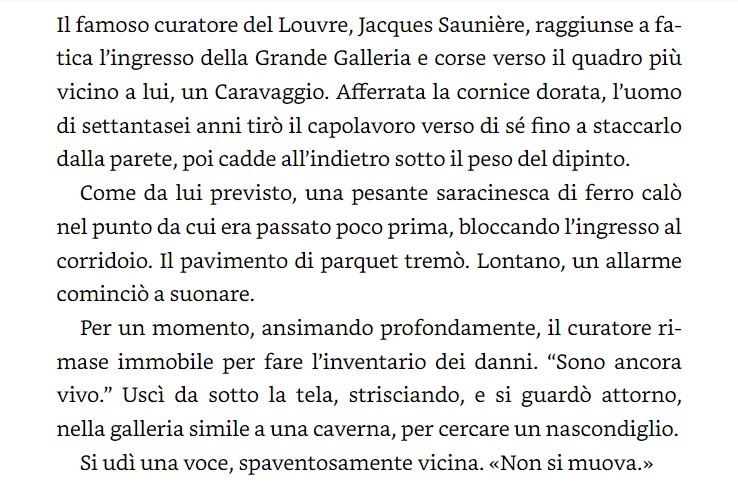 Il famoso curatore del Louvre, Jacques Saunière, raggiunse a fatica l'ingresso della Grande Galleria e corse verso il quadro più vicino a lui, un Caravaggio. Afferrata la cornice dorata, l'uomo di settantasei anni tirò il capolavoro verso di sé fino a staccarlo dalla parete, poi cadde all'indietro sotto il peso del dipinto.

Come da lui previsto, una pesante saracinesca di ferro calò nel punto da cui era passato poco prima, bloccando l'ingresso al corridoio. Il pavimento di parquet tremò. Lontano, un allarme cominciò a suonare.

Per un momento, ansimando profondamente, il curatore rimase immobile per fare l'inventario dei danni. "Sono ancora vivo." Uscì da sotto la tela, strisciando, e si guardò attorno, nella galleria simile a una caverna, per cercare un nascondiglio.

Si udì una voce, spaventosamente vicina. «Non si muova.»